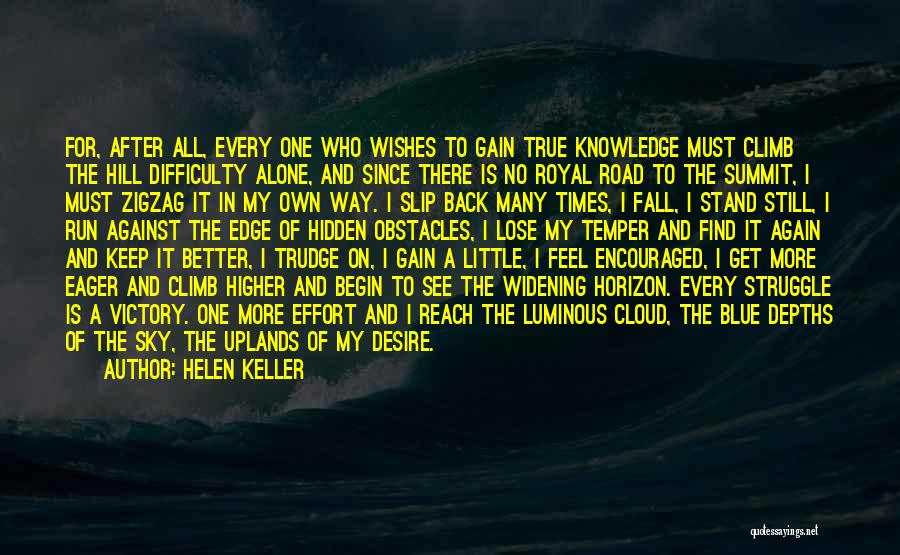 FOR, AFTER ALL, EVERY ONE WHO WISHES TO GAIN TRUE KNOWLEDGE MUST CLIMB THE HILL DIFFICULTY ALONE, AND SINCE THERE IS NO ROYAL ROAD TO THE SUMMIT, I MUST ZIGZAG IT IN MY OWN WAY. I SLIP BACK MANY TIMES, I FALL, I STAND STILL, I RUN AGAINST THE EDGE OF HIDDEN OBSTACLES, I LOSE MY TEMPER AND FIND IT AGAIN AND KEEP IT BETTER, I TRUDGE ON, I GAIN A LITTLE, I FEEL ENCOURAGED, I GET MORE EAGER AND CLIMB HIGHER AND BEGIN TO SEE THE WIDENING HORIZON. EVERY STRUGGLE IS A VICTORY. ONE MORE EFFORT AND I REACH THE LUMINOUS CLOUD, THE BLUE DEPTHS OF THE SKY, THE UPLANDS OF MY DESIRE.

AUTHOR: HELEN KELLER

quotessayings.net